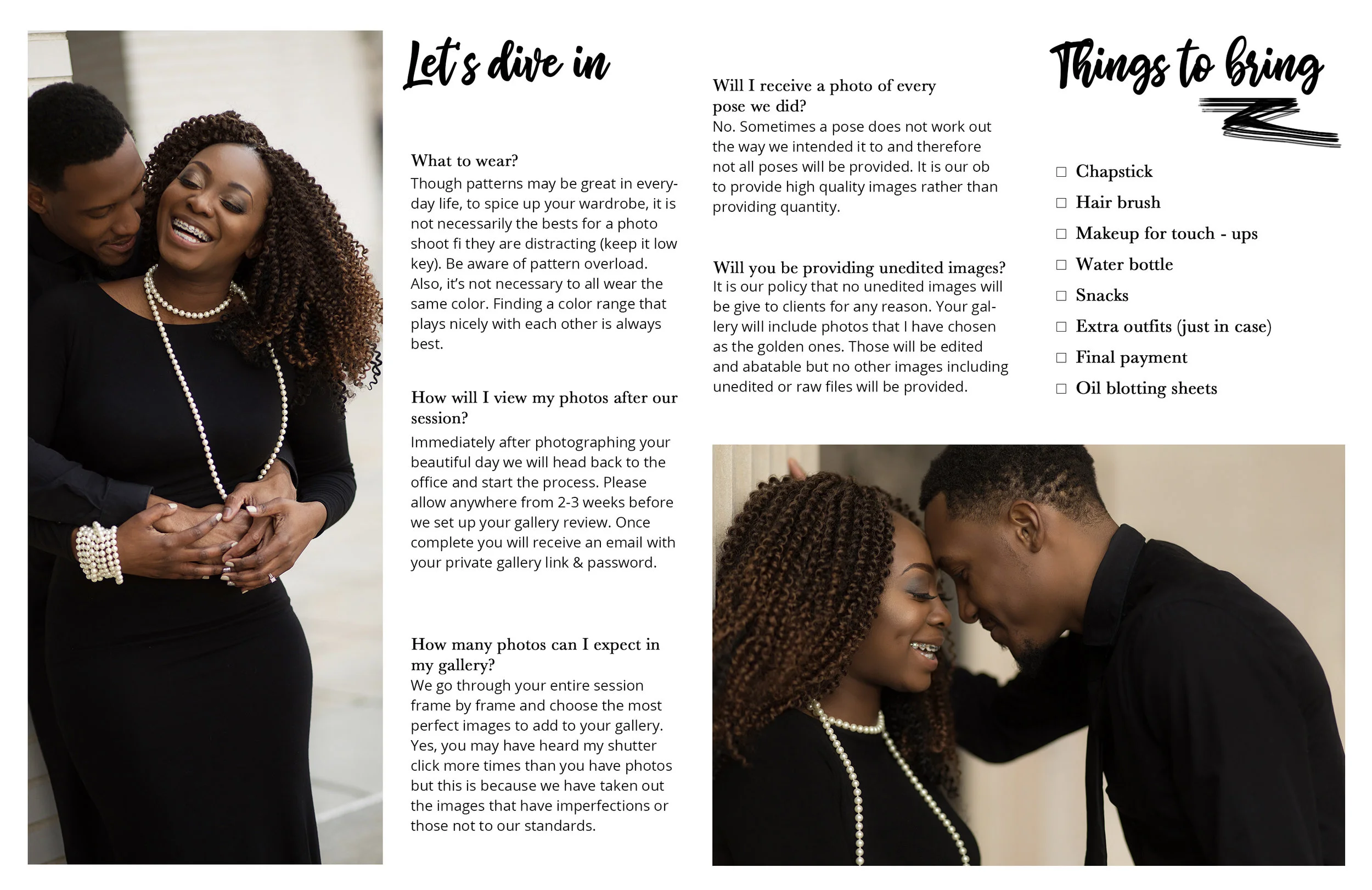 Let's dive in

What to wear?
Though patterns may be great in everyday life, to spice up your wardrobe, it is not necessarily the bests for a photo shoot fi they are distracting (keep it low key). Be aware of pattern overload. Also, it's not necessary to all wear the same color. Finding a color range that plays nicely with each other is always best.

How will I view my photos after our session?
Immediately after photographing your beautiful day we will head back to the office and start the process. Please allow anywhere from 2-3 weeks before we set up your gallery review. Once complete you will receive an email with your private gallery link & password.

How many photos can I expect in my gallery?
We go through your entire session frame by frame and choose the most perfect images to add to your gallery. Yes, you may have heard my shutter click more times than you have photos but this is because we have taken out the images that have imperfections or those not to our standards.

Will I receive a photo of every pose we did?
No. Sometimes a pose does not work out the way we intended it to and therefore not all poses will be provided. It is our ob to provide high quality images rather than providing quantity.

Will you be providing unedited images?
It is our policy that no unedited images will be give to clients for any reason. Your gallery will include photos that I have chosen as the golden ones. Those will be edited and abatable but no other images including unedited or raw files will be provided.

Things to bring

☐ Chapstick
☐ Hair brush
☐ Makeup for touch - ups
☐ Water bottle
☐ Snacks
☐ Extra outfits (just in case)
☐ Final payment
☐ Oil blotting sheets